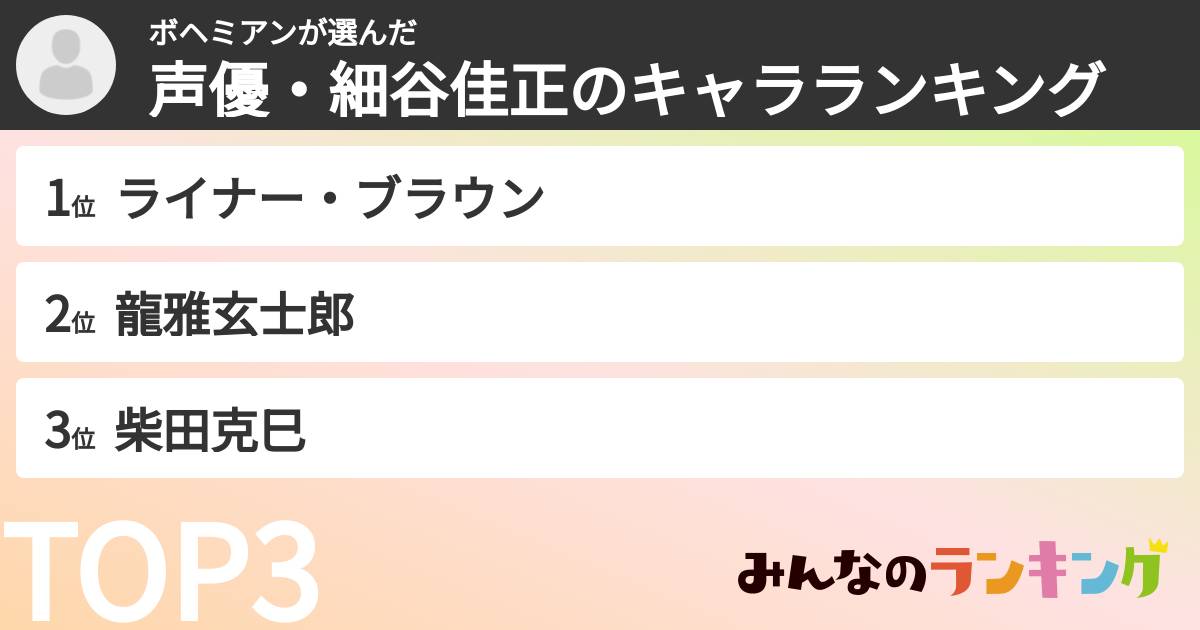 ボヘミアンが選んだ
声優・細谷佳正のキャラランキング

1位 ライナー・ブラウン

2位 龍雅玄士郎

3位 柴田克巳

TOP3

みんなのランキング